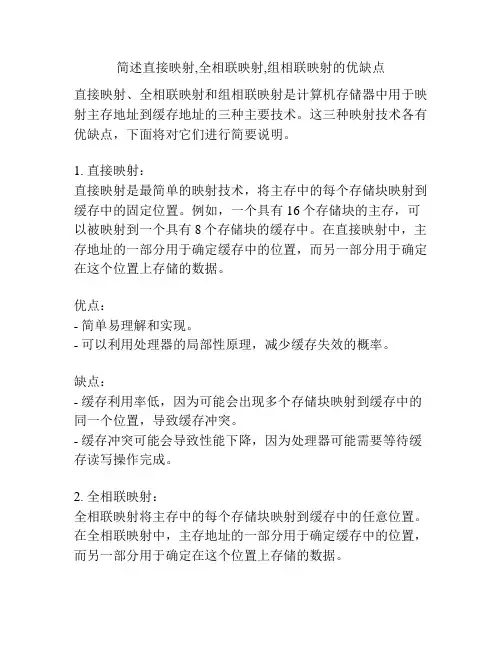 简述直接映射,全相联映射,组相联映射的优缺点

直接映射、全相联映射和组相联映射是计算机存储器中用于映射主存地址到缓存地址的三种主要技术。这三种映射技术各有优缺点，下面将对它们进行简要说明。

1. 直接映射：
直接映射是最简单的映射技术，将主存中的每个存储块映射到缓存中的固定位置。例如，一个具有 16 个存储块的主存，可以被映射到一个具有 8 个存储块的缓存中。在直接映射中，主存地址的一部分用于确定缓存中的位置，而另一部分用于确定在这个位置上存储的数据。

优点：
- 简单易理解和实现。
- 可以利用处理器的局部性原理，减少缓存失效的概率。

缺点：
- 缓存利用率低，因为可能会出现多个存储块映射到缓存中的同一个位置，导致缓存冲突。
- 缓存冲突可能会导致性能下降，因为处理器可能需要等待缓存读写操作完成。

2. 全相联映射：
全相联映射将主存中的每个存储块映射到缓存中的任意位置。在全相联映射中，主存地址的一部分用于确定缓存中的位置，而另一部分用于确定在这个位置上存储的数据。